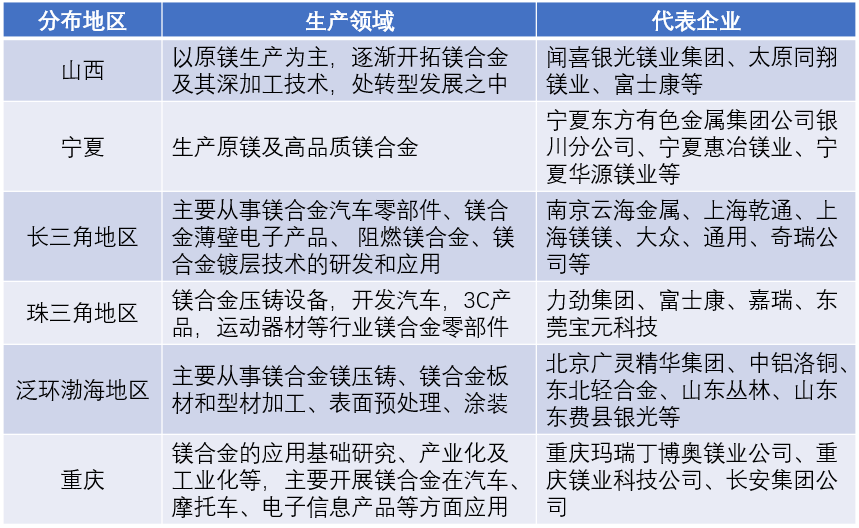 | 分布地区 | 生产领域 | 代表企业 |
|---|---|---|
| 山西 | 以原镁生产为主，逐渐开拓镁合金及其深加工技术，处转型发展之中 | 闻喜银光镁业集团、太原同翔镁业、富士康等 |
| 宁夏 | 生产原镁及高品质镁合金 | 宁夏东方有色金属集团公司银川分公司、宁夏惠冶镁业、宁夏华源镁业等 |
| 长三角地区 | 主要从事镁合金汽车零部件、镁合金薄壁电子产品、阻燃镁合金、镁合金镀层技术的研发和应用 | 南京云海金属、上海乾通、上海镁镁、大众、通用、奇瑞公司等 |
| 珠三角地区 | 镁合金压铸设备，开发汽车，3C产品，运动器材等行业镁合金零部件 | 力劲集团、富士康、嘉瑞、东莞宝元科技 |
| 泛环渤海地区 | 主要从事镁合金镁压铸、镁合金板材和型材加工、表面预处理、涂装 | 北京广灵精华集团、中铝洛铜、东北轻合金、山东丛林、山东东费县银光等 |
| 重庆 | 镁合金的应用基础研究、产业化及工业化等，主要开展镁合金在汽车、摩托车、电子信息产品等方面应用 | 重庆玛瑞丁博奥镁业公司、重庆镁业科技公司、长安集团公司 |